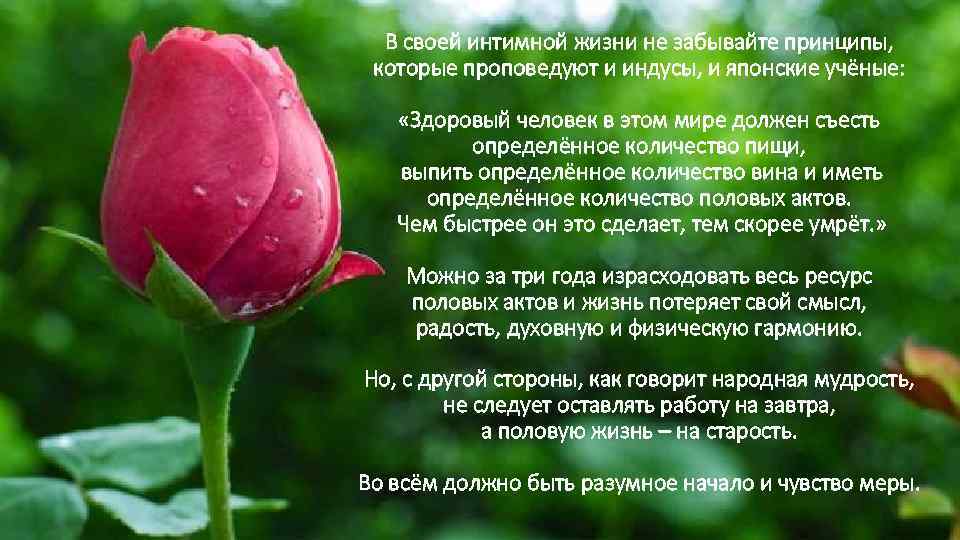 В своей интимной жизни не забывайте принципы, которые проповедуют и индусы, и японские учёные:

«Здоровый человек в этом мире должен съесть определённое количество пищи, выпить определённое количество вина и иметь определённое количество половых актов. Чем быстрее он это сделает, тем скорее умрёт.»

Можно за три года израсходовать весь ресурс половых актов и жизнь потеряет свой смысл, радость, духовную и физическую гармонию.

Но, с другой стороны, как говорит народная мудрость, не следует оставлять работу на завтра, а половую жизнь – на старость.

Во всём должно быть разумное начало и чувство меры.